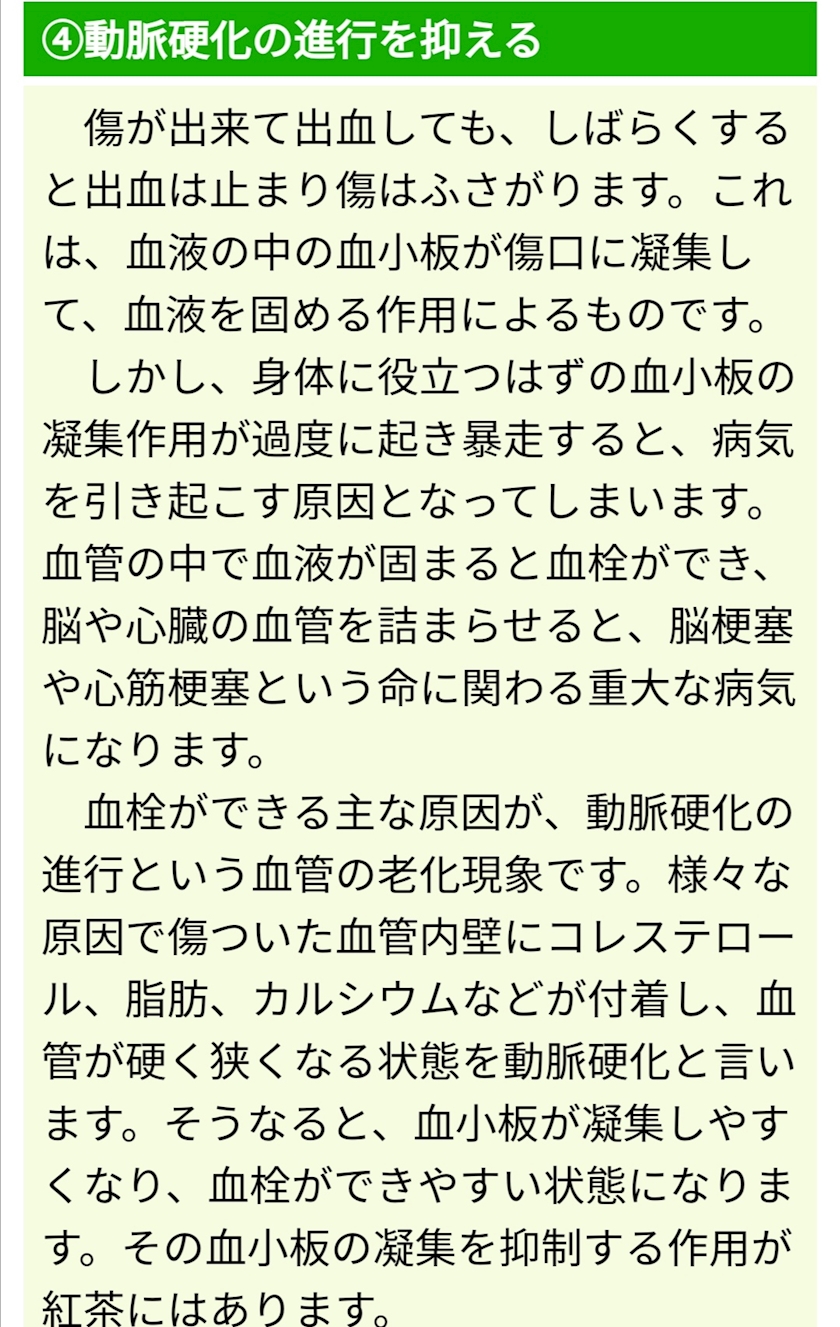 ④動脈硬化の進行を抑える

傷が出来て出血しても、しばらくすると出血は止まり傷はふさがります。これは、血液の中の血小板が傷口に凝集して、血液を固める作用によるものです。

しかし、身体に役立つはずの血小板の凝集作用が過度に起き暴走すると、病気を引き起こす原因となってしまいます。血管の中で血液が固まると血栓ができ、脳や心臓の血管を詰まらせると、脳梗塞や心筋梗塞という命に関わる重大な病気になります。

血栓ができる主な原因が、動脈硬化の進行という血管の老化現象です。様々な原因で傷ついた血管内壁にコレステロール、脂肪、カルシウムなどが付着し、血管が硬く狭くなる状態を動脈硬化と言います。そうなると、血小板が凝集しやすくなり、血栓ができやすい状態になります。その血小板の凝集を抑制する作用が紅茶にはあります。